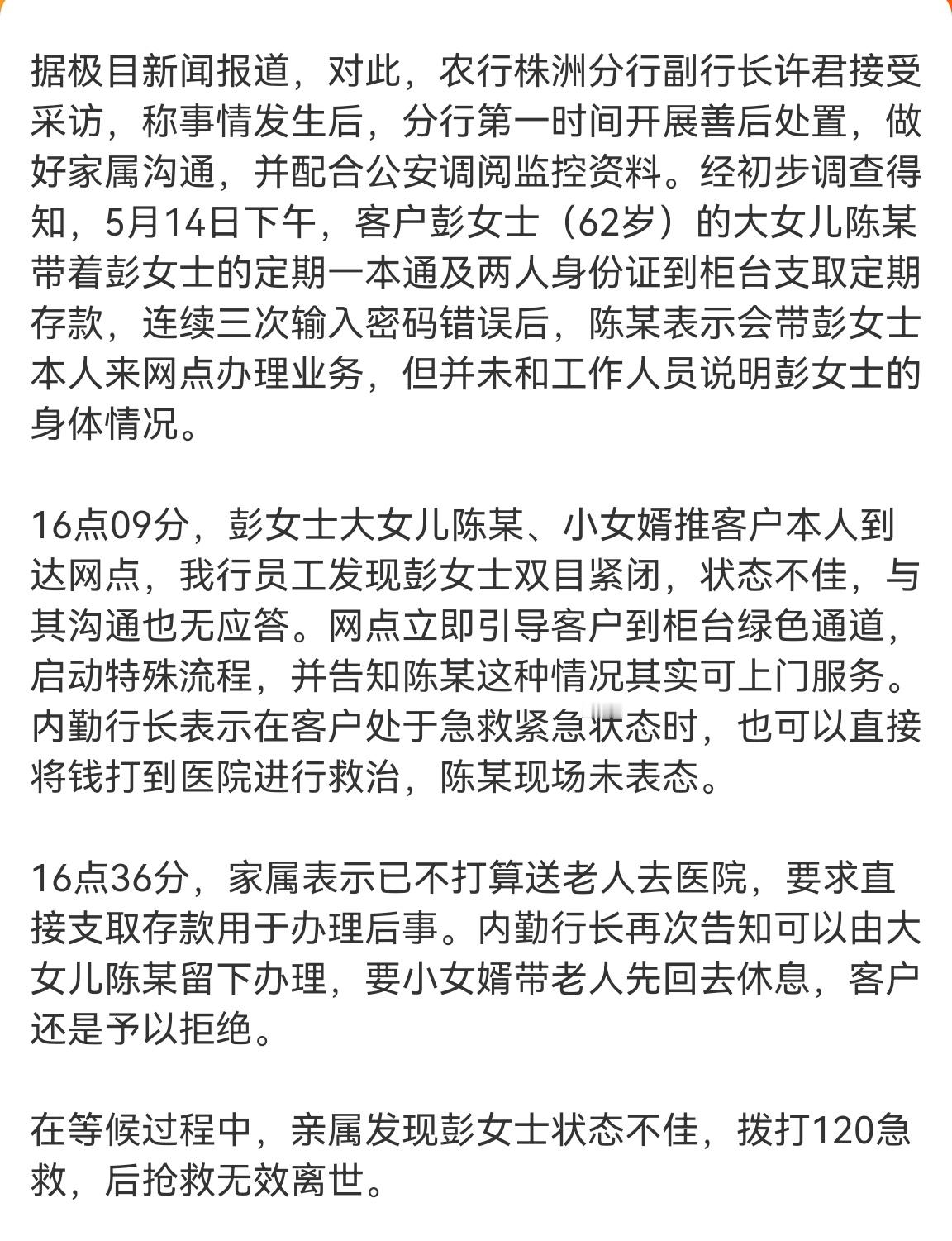 据极目新闻报道，对此，农行株洲分行副行长许君接受采访，称事情发生后，分行第一时间开展善后处置，做好家属沟通，并配合公安调阅监控资料。经初步调查得知，5月14日下午，客户彭女士（62岁）的大女儿陈某带着彭女士的定期一本通及两人身份证到柜台支取定期存款，连续三次输入密码错误后，陈某表示会带彭女士本人来网点办理业务，但并未和工作人员说明彭女士的身体情况。

16点09分，彭女士大女儿陈某、小女婿推客户本人到达网点，我行员工发现彭女士双目紧闭，状态不佳，与其沟通也无应答。网点立即引导客户到柜台绿色通道，启动特殊流程，并告知陈某这种情况其实可上门服务。内勤行长表示在客户处于急救紧急状态时，也可以直接将钱打到医院进行救治，陈某现场未表态。

16点36分，家属表示已不打算送老人去医院，要求直接支取存款用于办理后事。内勤行长再次告知可以由大女儿陈某留下办理，要小女婿带老人先回去休息，客户还是予以拒绝。

在等候过程中，亲属发现彭女士状态不佳，拨打120急救，后抢救无效离世。